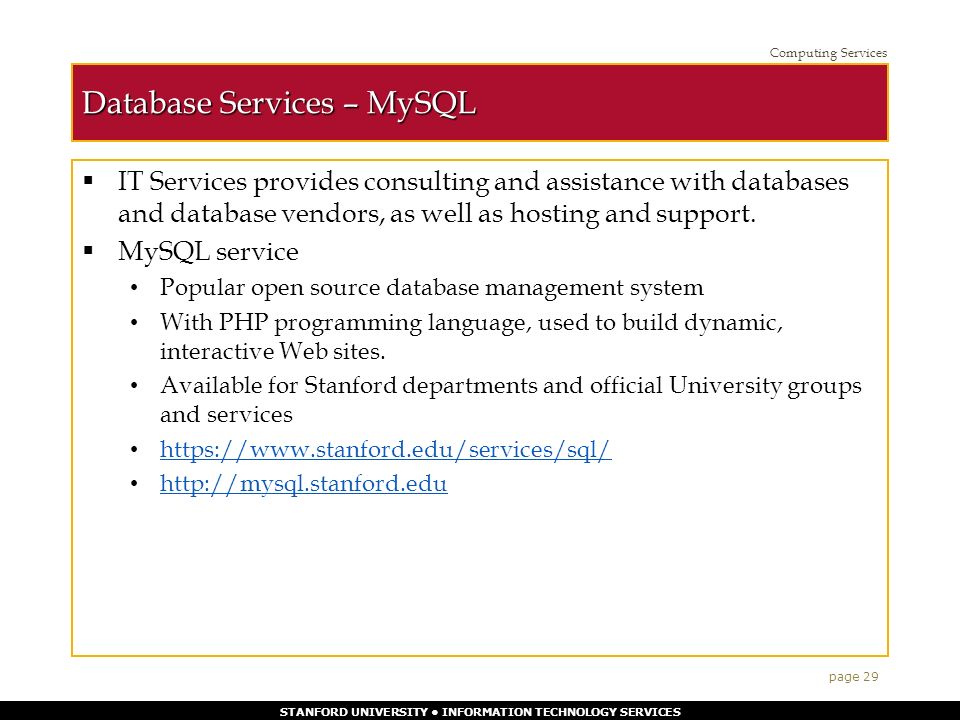 Computing Services

Database Services – MySQL

▪ IT Services provides consulting and assistance with databases and database vendors, as well as hosting and support.
▪ MySQL service
• Popular open source database management system
• With PHP programming language, used to build dynamic, interactive Web sites.
• Available for Stanford departments and official University groups and services
• https://www.stanford.edu/services/sql/
• http://mysql.stanford.edu

page 29

STANFORD UNIVERSITY • INFORMATION TECHNOLOGY SERVICES